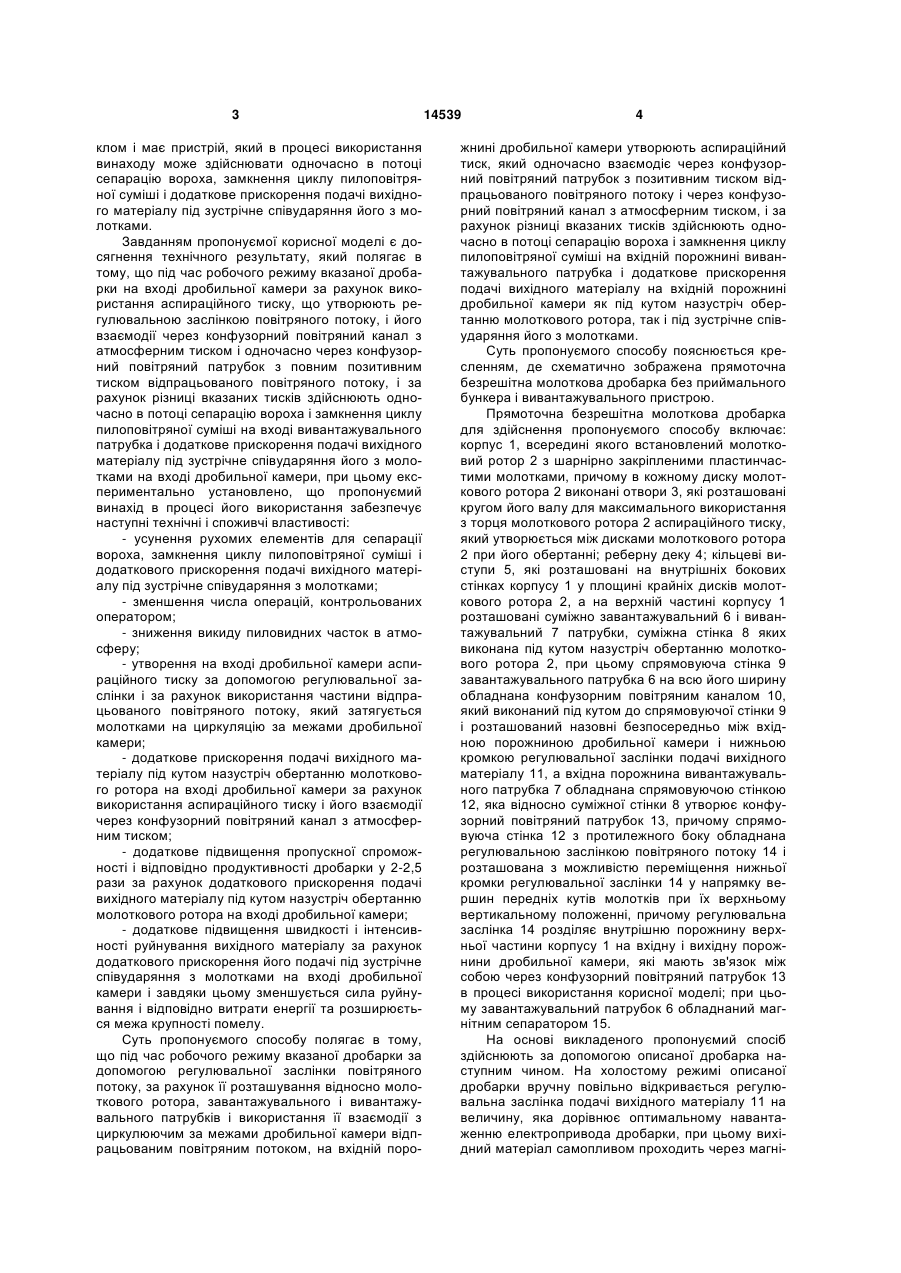 3 14539 4

клом і має пристрій, який в процесі використання винаходу може здійснювати одночасно в потоці сепарацію вороха, замкнення циклу пилоповітряної суміші і додаткове прискорення подачі вихідного матеріалу під зустрічне співударяння його з молотками.

Завданням пропонуємої корисної моделі є досягнення технічного результату, який полягає в тому, що під час робочого режиму вказаної дробарки на вході дробильної камери за рахунок використання аспіраційного тиску, що утворюють регулювальною заслінкою повітряного потоку, і його взаємодії через конфузорний повітряний канал з атмосферним тиском і одночасно через конфузорний повітряний патрубок з повним позитивним тиском відпрацьованого повітряного потоку, і за рахунок різниці вказаних тисків здійснюють одночасно в потоці сепарацію вороха і замкнення циклу пилоповітряної суміші на вході вивантажувального патрубка і додаткове прискорення подачі вихідного матеріалу під зустрічне співударяння його з молотками на вході дробильної камери, при цьому експериментально установлено, що пропонуємий винахід в процесі його використання забезпечує наступні технічні і споживчі властивості:

- усунення рухомих елементів для сепарації вороха, замкнення циклу пилоповітряної суміші і додаткового прискорення подачі вихідного матеріалу під зустрічне співударяння з молотками;

- зменшення числа операцій, контрольованих оператором;

- зниження викиду пиловидних часток в атмосферу;

- утворення на вході дробильної камери аспіраційного тиску за допомогою регулювальної заслінки і за рахунок використання частини відпрацьованого повітряного потоку, який затягується молотками на циркуляцію за межами дробильної камери;

- додаткове прискорення подачі вихідного матеріалу під кутом назустріч обертанню молоткового ротора на вході дробильної камери за рахунок використання аспіраційного тиску і його взаємодії через конфузорний повітряний канал з атмосферним тиском;

- додаткове підвищення пропускної спроможності і відповідно продуктивності дробарки у 2-2,5 рази за рахунок додаткового прискорення подачі вихідного матеріалу під кутом назустріч обертанню молоткового ротора на вході дробильної камери;

- додаткове підвищення швидкості і інтенсивності руйнування вихідного матеріалу за рахунок додаткового прискорення його подачі під зустрічне співударяння з молотками на вході дробильної камери і завдяки цьому зменшується сила руйнування і відповідно витрати енергії та розширюється межа крупності помелу.

Суть пропонуємого способу полягає в тому, що під час робочого режиму вказаної дробарки за допомогою регулювальної заслінки повітряного потоку, за рахунок її розташування відносно молоткового ротора, завантажувального і вивантажувального патрубків і використання її взаємодії з циркулюючим за межами дробильної камери відпрацьованим повітряним потоком, на вхідній порожнині дробильної камери утворюють аспіраційний тиск, який одночасно взаємодіє через конфузорний повітряний патрубок з позитивним тиском відпрацьованого повітряного потоку і через конфузорний повітряний канал з атмосферним тиском, і за рахунок різниці вказаних тисків здійснюють одночасно в потоці сепарацію вороха і замкнення циклу пилоповітряної суміші на вхідній порожнині вивантажувального патрубка і додаткове прискорення подачі вихідного матеріалу на вхідній порожнині дробильної камери як під кутом назустріч обертанню молоткового ротора, так і під зустрічне співударяння його з молотками.

Суть пропонуємого способу пояснюється кресленням, де схематично зображена прямоточна безрешітна молоткова дробарка без приймального бункера і вивантажувального пристрою.

Прямоточна безрешітна молоткова дробарка для здійснення пропонуємого способу включає: корпус 1, всередині якого встановлений молотковий ротор 2 з шарнірно закріпленими пластинчастими молотками, причому в кожному диску молоткового ротора 2 виконані отвори 3, які розташовані кругом його валу для максимального використання з торця молоткового ротора 2 аспіраційного тиску, який утворюється між дисками молоткового ротора 2 при його обертанні; реберну деку 4; кільцеві виступи 5, які розташовані на внутрішніх бокових стінках корпусу 1 у площині крайніх дисків молоткового ротора 2, а на верхній частині корпусу 1 розташовані суміжно завантажувальний 6 і вивантажувальний 7 патрубки, суміжна стінка 8 яких виконана під кутом назустріч обертанню молоткового ротора 2, при цьому спрямовуюча стінка 9 завантажувального патрубка 6 на всю його ширину обладнана конфузорним повітряним каналом 10, який виконаний під кутом до спрямовуючої стінки 9 і розташований назовні безпосередньо між вхідною порожниною дробильної камери і нижньою кромкою регулювальної заслінки подачі вихідного матеріалу 11, а вхідна порожнина вивантажувального патрубка 7 обладнана спрямовуючою стінкою 12, яка відносно суміжної стінки 8 утворює конфузорний повітряний патрубок 13, причому спрямовуюча стінка 12 з протилежного боку обладнана регулювальною заслінкою повітряного потоку 14 і розташована з можливістю переміщення нижньої кромки регулювальної заслінки 14 у напрямку вершин передніх кутів молотків при їх верхньому вертикальному положенні, причому регулювальна заслінка 14 розділяє внутрішню порожнину верхньої частини корпусу 1 на вхідну і вихідну порожнини дробильної камери, які мають зв'язок між собою через конфузорний повітряний патрубок 13 в процесі використання корисної моделі; при цьому завантажувальний патрубок 6 обладнаний магнітним сепаратором 15.

На основі викладеного пропонуємий спосіб здійснюють за допомогою описаної дробарка наступним чином. На холостому режимі описаної дробарки вручну повільно відкривається регулювальна заслінка подачі вихідного матеріалу 11 на величину, яка дорівнює оптимальному навантаженню електропривода дробарки, при цьому вихідний матеріал самопливом проходить через магні-